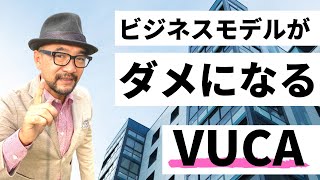 ビジネスモデルが
ダメになる
VUCA